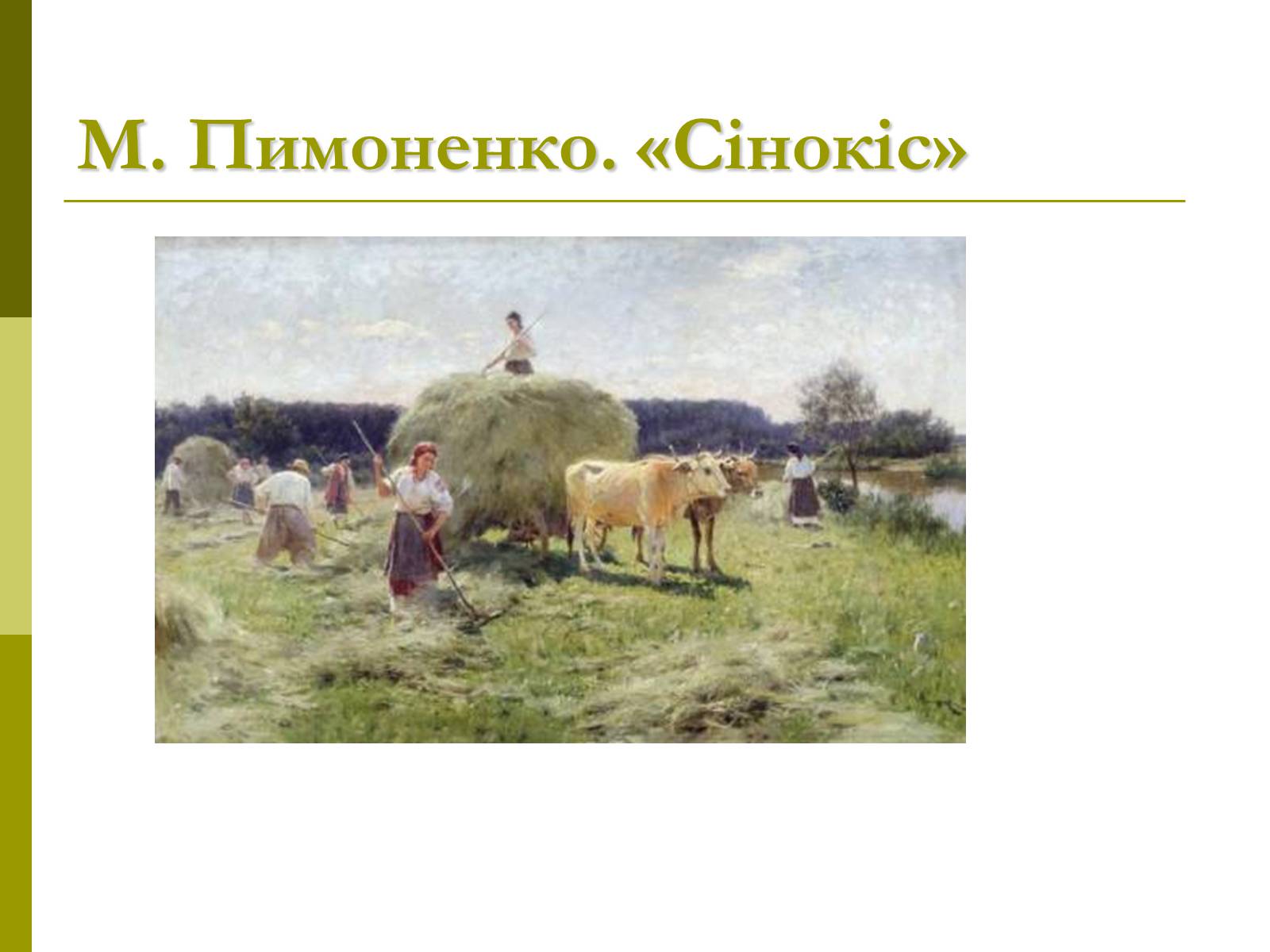 М. Пимоненко. «Сінокіс»